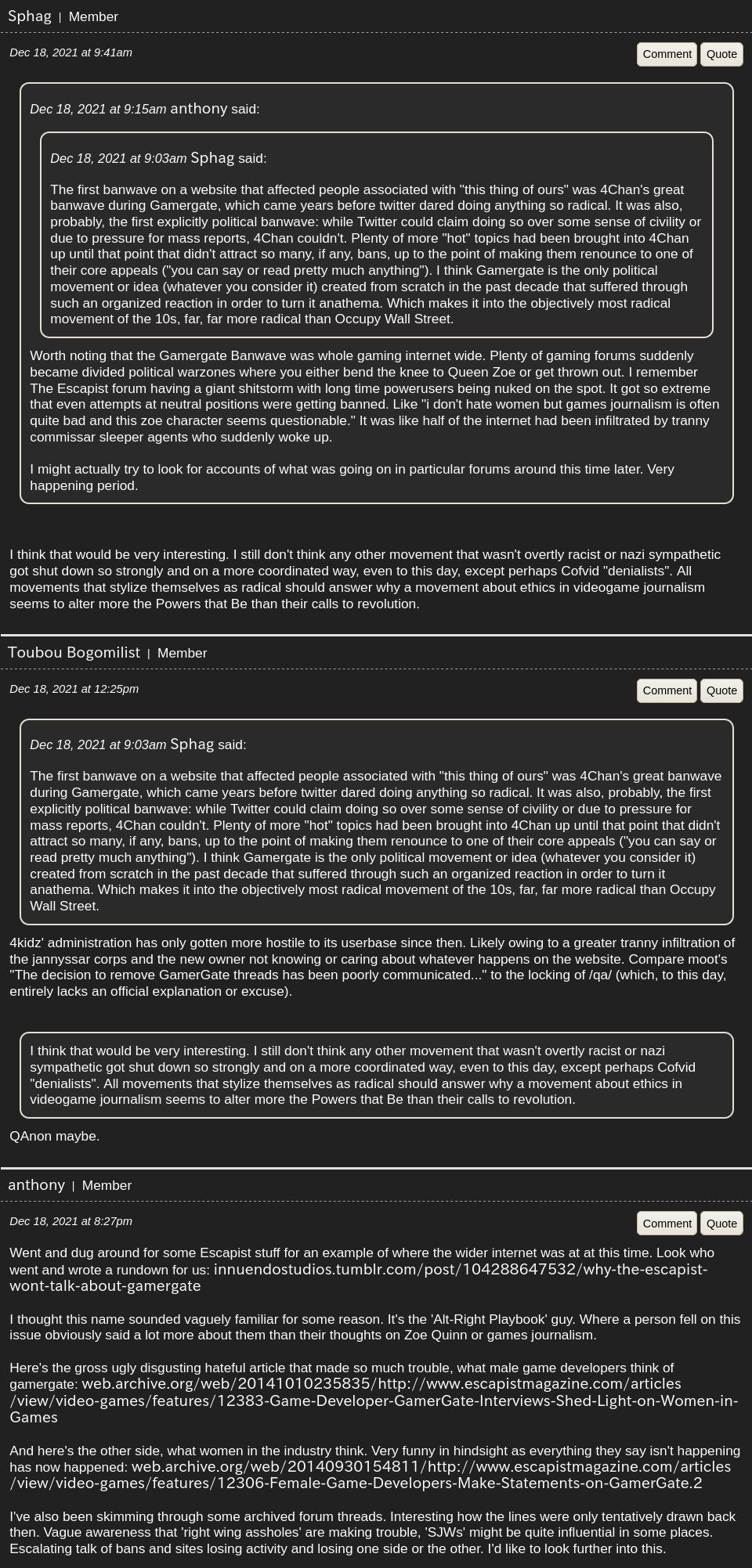 Sphag | Member

Dec 18, 2021 at 9:41am

Comment Quote

Dec 18, 2021 at 9:15am anthony said:

Dec 18, 2021 at 9:03am Sphag said:

The first banwave on a website that affected people associated with "this thing of ours" was 4Chan's great banwave during Gamergate, which came years before twitter dared doing anything so radical. It was also, probably, the first explicitly political banwave: while Twitter could claim doing so over some sense of civility or due to pressure for mass reports, 4Chan couldn't. Plenty of more "hot" topics had been brought into 4Chan up until that point that didn't attract so many, if any, bans, up to the point of making them renounce to one of their core appeals ("you can say or read pretty much anything"). I think Gamergate is the only political movement or idea (whatever you consider it) created from scratch in the past decade that suffered through such an organized reaction in order to turn it anathema. Which makes it into the objectively most radical movement of the 10s, far, far more radical than Occupy Wall Street.

Worth noting that the Gamergate Banwave was whole gaming internet wide. Plenty of gaming forums suddenly became divided political warzones where you either bend the knee to Queen Zoe or get thrown out. I remember The Escapist forum having a giant shitstorm with long time powerusers being nuked on the spot. It got so extreme that even attempts at neutral positions were getting banned. Like "i don't hate women but games journalism is often quite bad and this zoe character seems questionable." It was like half of the internet had been infiltrated by tranny commissar sleeper agents who suddenly woke up.

I might actually try to look for accounts of what was going on in particular forums around this time later. Very happening period.

I think that would be very interesting. I still don't think any other movement that wasn't overtly racist or nazi sympathetic got shut down so strongly and on a more coordinated way, even to this day, except perhaps Cofvid "denialists". All movements that stylize themselves as radical should answer why a movement about ethics in videogame journalism seems to alter more the Powers that Be than their calls to revolution.

Toubou Bogomilist | Member

Dec 18, 2021 at 12:25pm

Comment Quote

Dec 18, 2021 at 9:03am Sphag said:

The first banwave on a website that affected people associated with "this thing of ours" was 4Chan's great banwave during Gamergate, which came years before twitter dared doing anything so radical. It was also, probably, the first explicitly political banwave: while Twitter could claim doing so over some sense of civility or due to pressure for mass reports, 4Chan couldn't. Plenty of more "hot" topics had been brought into 4Chan up until that point that didn't attract so many, if any, bans, up to the point of making them renounce to one of their core appeals ("you can say or read pretty much anything"). I think Gamergate is the only political movement or idea (whatever you consider it) created from scratch in the past decade that suffered through such an organized reaction in order to turn it anathema. Which makes it into the objectively most radical movement of the 10s, far, far more radical than Occupy Wall Street.

4kidz' administration has only gotten more hostile to its userbase since then. Likely owing to a greater tranny infiltration of the jannyssar corps and the new owner not knowing or caring about whatever happens on the website. Compare moot's "The decision to remove GamerGate threads has been poorly communicated..." to the locking of /qa/ (which, to this day, entirely lacks an official explanation or excuse).

I think that would be very interesting. I still don't think any other movement that wasn't overtly racist or nazi sympathetic got shut down so strongly and on a more coordinated way, even to this day, except perhaps Cofvid "denialists". All movements that stylize themselves as radical should answer why a movement about ethics in videogame journalism seems to alter more the Powers that Be than their calls to revolution.

QAnon maybe.

anthony | Member

Dec 18, 2021 at 8:27pm

Comment Quote

Went and dug around for some Escapist stuff for an example of where the wider internet was at at this time. Look who went and wrote a rundown for us: innuendostudios.tumblr.com/post/104288647532/why-the-escapist-wont-talk-about-gamergate

I thought this name sounded vaguely familiar for some reason. It's the 'Alt-Right Playbook' guy. Where a person fell on this issue obviously said a lot more about them than their thoughts on Zoe Quinn or games journalism.

Here's the gross ugly disgusting hateful article that made so much trouble, what male game developers think of gamergate: web.archive.org/web/20141010235835/http://www.escapistmagazine.com/articles/view/video-games/features/12383-Game-Developer-GamerGate-Interviews-Shed-Light-on-Women-in-Games

And here's the other side, what women in the industry think. Very funny in hindsight as everything they say isn't happening has now happened: web.archive.org/web/20140930154811/http://www.escapistmagazine.com/articles/view/video-games/features/12306-Female-Game-Developers-Make-Statements-on-GamerGate.2

I've also been skimming through some archived forum threads. Interesting how the lines were only tentatively drawn back then. Vague awareness that 'right wing assholes' are making trouble, 'SJWs' might be quite influential in some places. Escalating talk of bans and sites losing activity and losing one side or the other. I'd like to look further into this.